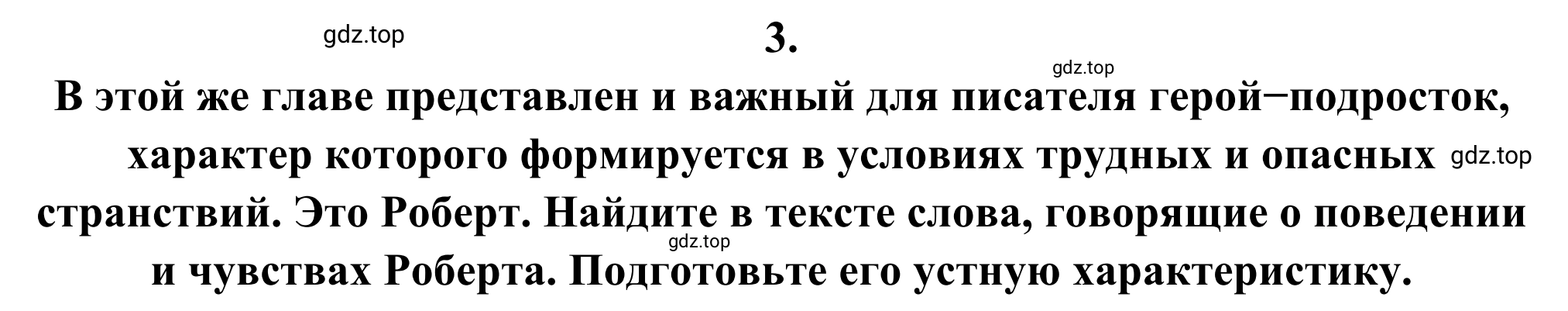 gdz.top

3.

gdz.top

В этой же главе представлен и важный для писателя герой−подросток, характер которого формируется в условиях трудных и опасных странствий. Это Роберт. Найдите в тексте слова, говорящие о поведении и чувствах Роберта. Подготовьте его устную характеристику.

gdz.top

gdz.top